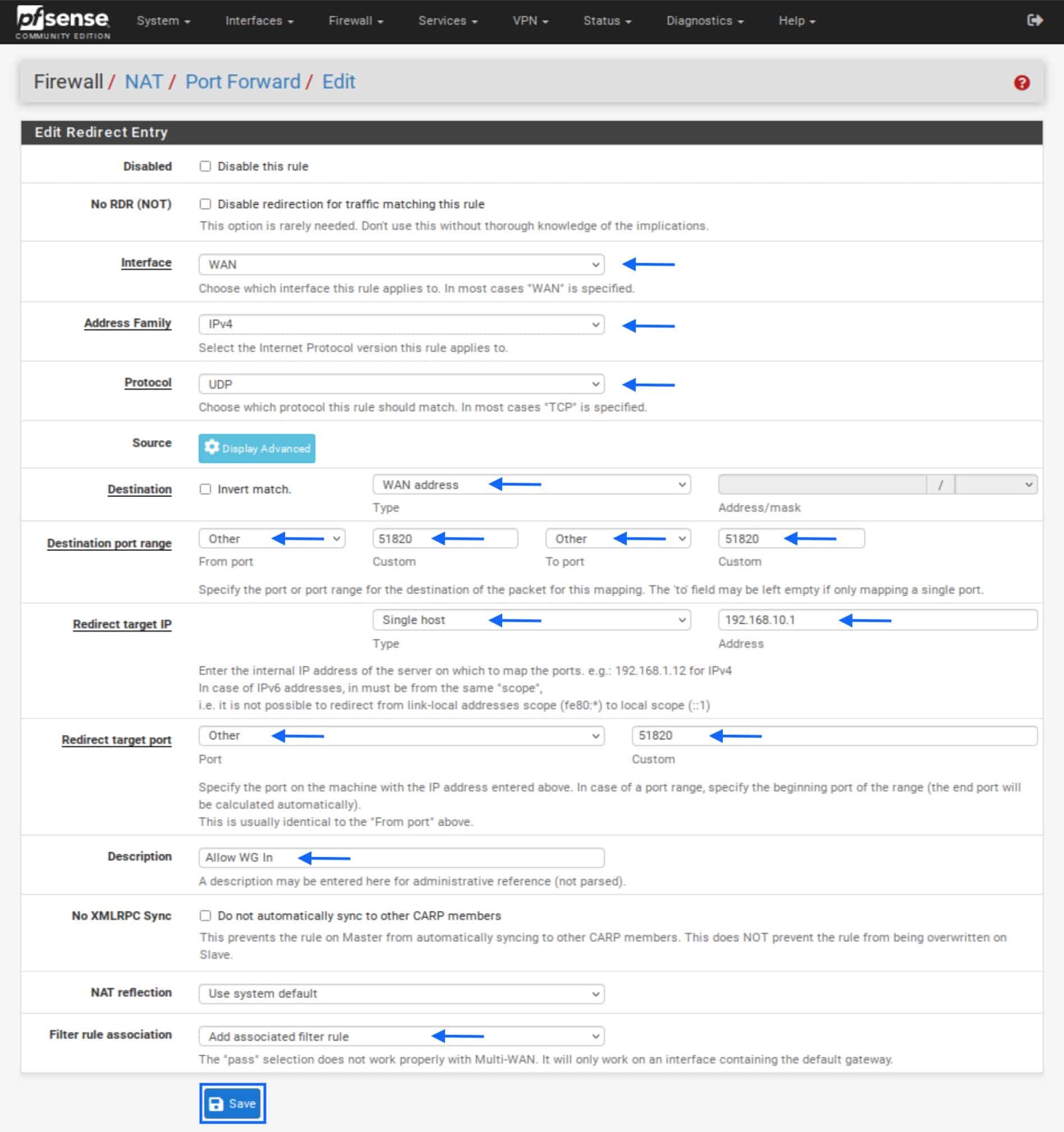 pfsense COMMUNITY EDITION System Interfaces Firewall Services VPN Status Diagnostics Help

Firewall / NAT / Port Forward / Edit

Edit Redirect Entry

Disabled
Disable this rule

No RDR (NOT)
Disable redirection for traffic matching this rule
This option is rarely needed. Don't use this without thorough knowledge of the implications.

Interface
WAN
Choose which interface this rule applies to. In most cases "WAN" is specified.

Address Family
IPv4
Select the Internet Protocol version this rule applies to.

Protocol
UDP
Choose which protocol this rule should match. In most cases "TCP" is specified.

Source
Display Advanced

Destination
Invert match.
WAN address
Type
/
Address/mask

Destination port range
Other
From port
51820
Custom
Other
To port
51820
Custom
Specify the port or port range for the destination of the packet for this mapping. The 'to' field may be left empty if only mapping a single port.

Redirect target IP
Single host
Type
192.168.10.1
Address
Enter the internal IP address of the server on which to map the ports. e.g.: 192.168.1.12 for IPv4
In case of IPv6 addresses, in must be from the same "scope",
i.e. it is not possible to redirect from link-local addresses scope (fe80:*) to local scope (::1)

Redirect target port
Other
Port
51820
Custom
Specify the port on the machine with the IP address entered above. In case of a port range, specify the beginning port of the range (the end port will be calculated automatically).
This is usually identical to the "From port" above.

Description
Allow WG In
A description may be entered here for administrative reference (not parsed).

No XMLRPC Sync
Do not automatically sync to other CARP members
This prevents the rule on Master from automatically syncing to other CARP members. This does NOT prevent the rule from being overwritten on Slave.

NAT reflection
Use system default

Filter rule association
Add associated filter rule
The "pass" selection does not work properly with Multi-WAN. It will only work on an interface containing the default gateway.

Save